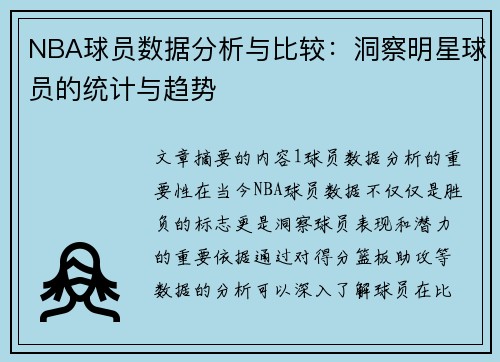 NBA球员数据分析与比较：洞察明星球员的统计与趋势

文章摘要的内容1球员数据分析的重要性在当今NBA球员数据不仅仅是胜负的标志更是洞察球员表现和潜力的重要依据通过对得分篮板助攻等数据的分析可以深入了解球员在比